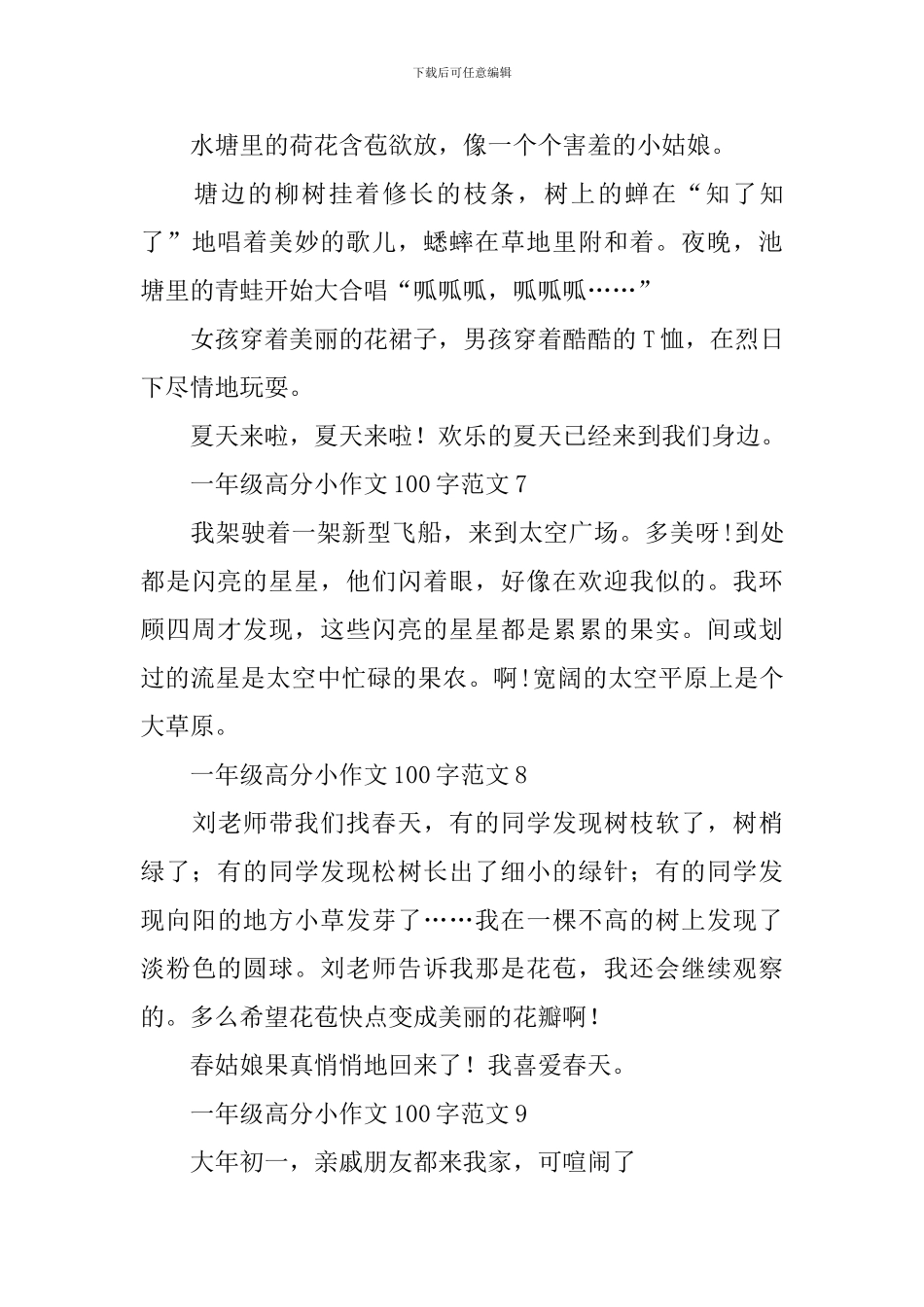 下载后可任意编辑

水塘里的荷花含苞欲放，像一个个害羞的小姑娘。

塘边的柳树挂着修长的枝条，树上的蝉在“知了知了”地唱着美妙的歌儿，蟋蟀在草地里附和着。夜晚，池塘里的青蛙开始大合唱“呱呱呱，呱呱呱……”

女孩穿着美丽的花裙子，男孩穿着酷酷的T恤，在烈日下尽情地玩耍。

夏天来啦，夏天来啦！欢乐的夏天已经来到我们身边。

一年级高分小作文100字范文7

我架驶着一架新型飞船，来到太空广场。多美呀!到处都是闪亮的星星，他们闪着眼，好像在欢迎我似的。我环顾四周才发现，这些闪亮的星星都是累累的果实。间或划过的流星是太空中忙碌的果农。啊!宽阔的太空平原上是个大草原。

一年级高分小作文100字范文8

刘老师带我们找春天，有的同学发现树枝软了，树梢绿了；有的同学发现松树长出了细小的绿针；有的同学发现向阳的地方小草发芽了……我在一棵不高的树上发现了淡粉色的圆球。刘老师告诉我那是花苞，我还会继续观察的。多么希望花苞快点变成美丽的花瓣啊！

春姑娘果真悄悄地回来了！我喜爱春天。

一年级高分小作文100字范文9

大年初一，亲戚朋友都来我家，可喧闹了